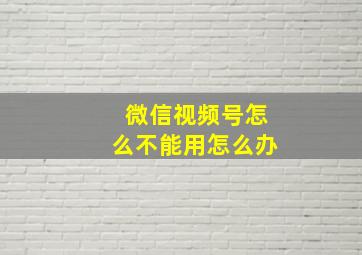 微信视频号怎么不能用怎么办